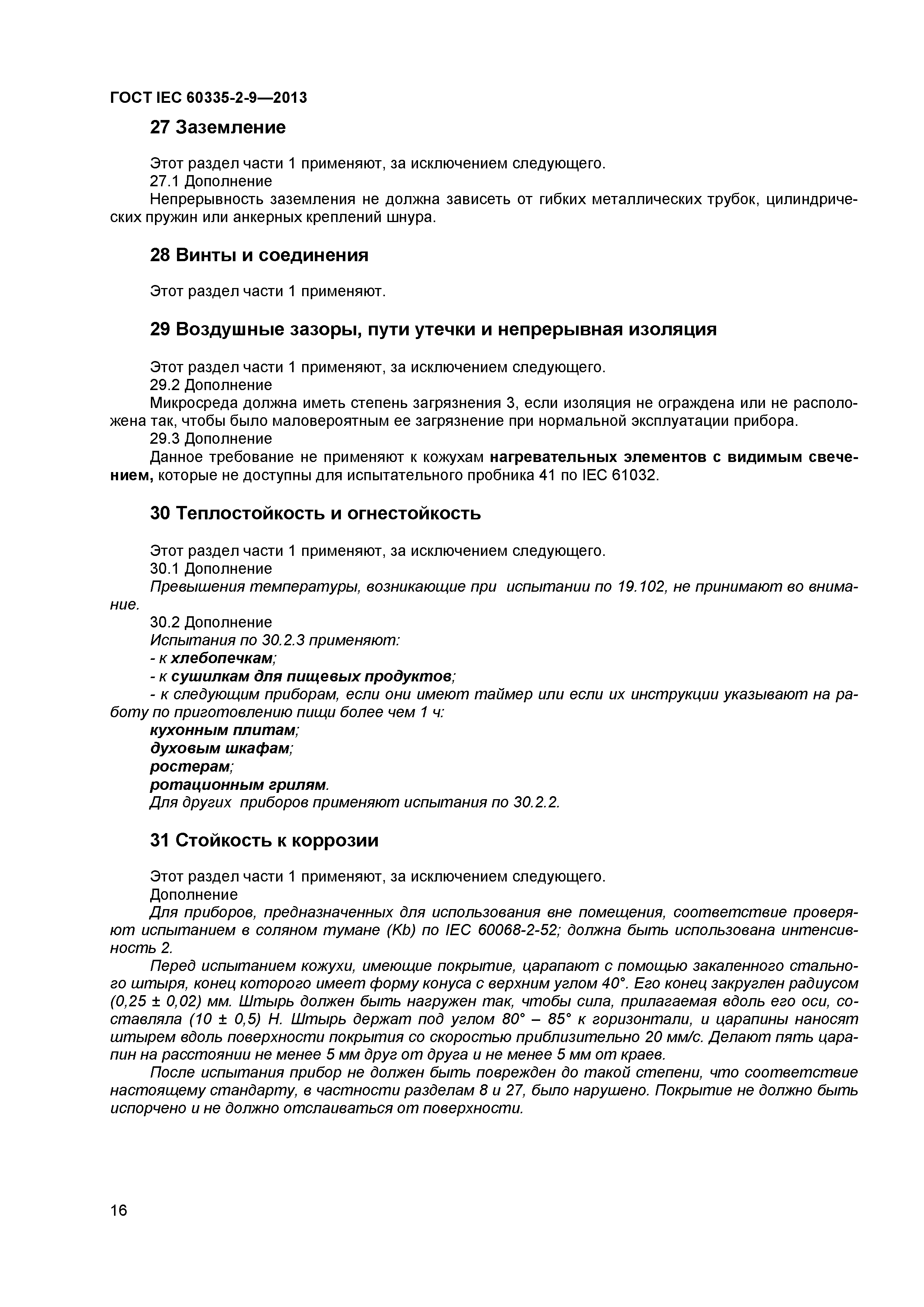 ГОСТ IEC 60335-2-9—2013

27 Заземление

Этот раздел части 1 применяют, за исключением следующего.

27.1 Дополнение

Непрерывность заземления не должна зависеть от гибких металлических трубок, цилиндрических пружин или анкерных креплений шнура.

28 Винты и соединения

Этот раздел части 1 применяют.

29 Воздушные зазоры, пути утечки и непрерывная изоляция

Этот раздел части 1 применяют, за исключением следующего.

29.2 Дополнение

Микросреда должна иметь степень загрязнения 3, если изоляция не ограждена или не расположена так, чтобы было маловероятным ее загрязнение при нормальной эксплуатации прибора.

29.3 Дополнение

Данное требование не применяют к кожухам нагревательных элементов с видимым свечением, которые не доступны для испытательного пробника 41 по IEC 61032.

30 Теплостойкость и огнестойкость

Этот раздел части 1 применяют, за исключением следующего.

30.1 Дополнение

Превышения температуры, возникающие при испытании по 19.102, не принимают во внимание.

30.2 Дополнение

Испытания по 30.2.3 применяют:

- к хлебопечкам;

- к сушилкам для пищевых продуктов;

- к следующим приборам, если они имеют таймер или если их инструкции указывают на работу по приготовлению пищи более чем 1 ч:

кухонным плитам;

духовым шкафам;

ростерам;

ротационным грилям.

Для других приборов применяют испытания по 30.2.2.

31 Стойкость к коррозии

Этот раздел части 1 применяют, за исключением следующего.

Дополнение

Для приборов, предназначенных для использования вне помещения, соответствие проверяют испытанием в соляном тумане (Kb) по IEC 60068-2-52; должна быть использована интенсивность 2.

Перед испытанием кожухи, имеющие покрытие, царапают с помощью закаленного стального штыря, конец которого имеет форму конуса с верхним углом 40°. Его конец закруглен радиусом (0,25 ± 0,02) мм. Штырь должен быть нагружен так, чтобы сила, прилагаемая вдоль его оси, составляла (10 ± 0,5) Н. Штырь держат под углом 80° – 85° к горизонтали, и царапины наносят штырем вдоль поверхности покрытия со скоростью приблизительно 20 мм/с. Делают пять царапин на расстоянии не менее 5 мм друг от друга и не менее 5 мм от краев.

После испытания прибор не должен быть поврежден до такой степени, что соответствие настоящему стандарту, в частности разделам 8 и 27, было нарушено. Покрытие не должно быть испорчено и не должно отслаиваться от поверхности.

16